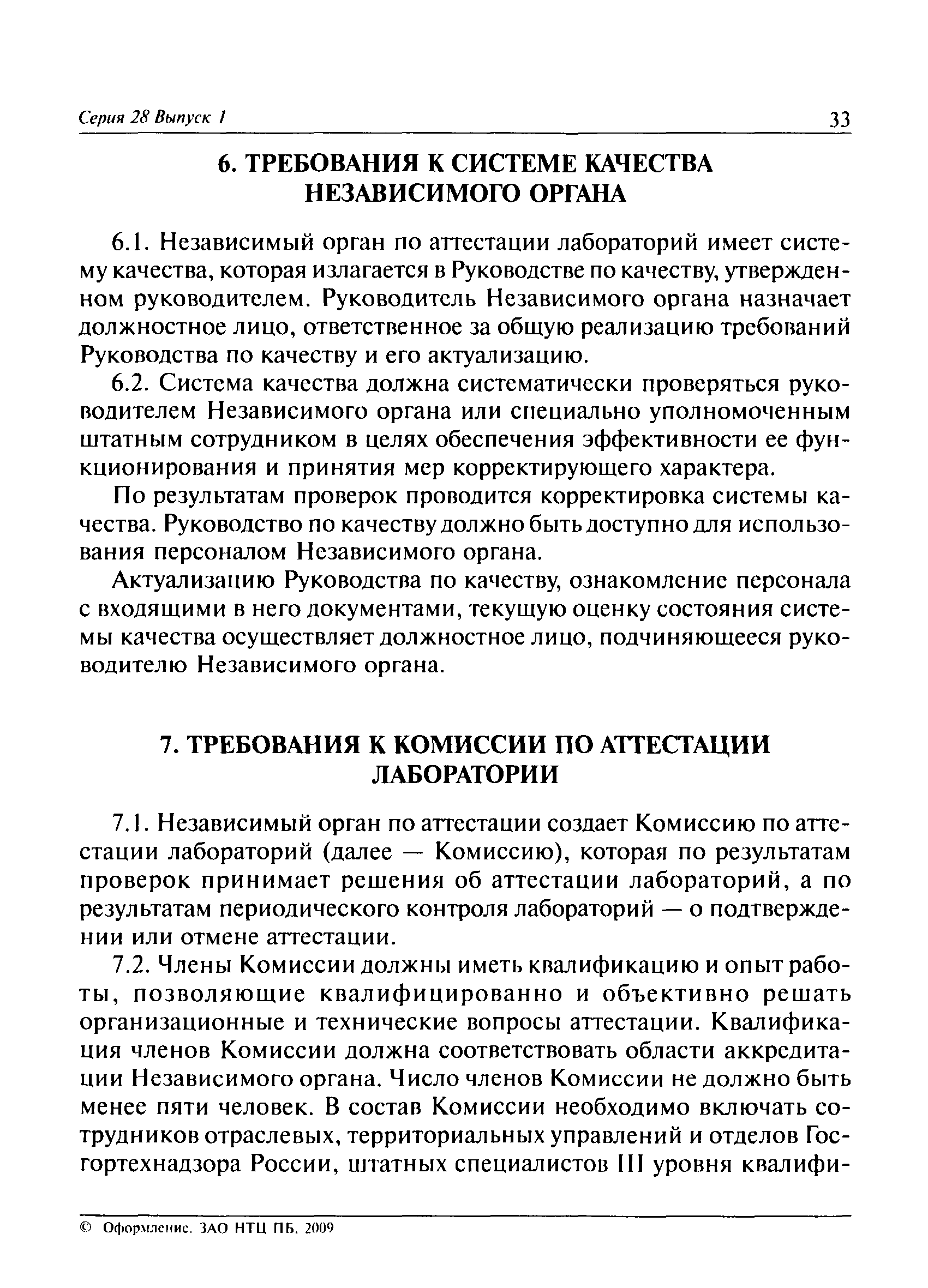 Серия 28 Выпуск 1

33

6. ТРЕБОВАНИЯ К СИСТЕМЕ КАЧЕСТВА НЕЗАВИСИМОГО ОРГАНА

6.1. Независимый орган по аттестации лабораторий имеет систему качества, которая излагается в Руководстве по качеству, утвержденном руководителем. Руководитель Независимого органа назначает должностное лицо, ответственное за общую реализацию требований Руководства по качеству и его актуализацию.

6.2. Система качества должна систематически проверяться руководителем Независимого органа или специально уполномоченным штатным сотрудником в целях обеспечения эффективности ее функционирования и принятия мер корректирующего характера.

По результатам проверок проводится корректировка системы качества. Руководство по качеству должно быть доступно для использования персоналом Независимого органа.

Актуализацию Руководства по качеству, ознакомление персонала с входящими в него документами, текущую оценку состояния системы качества осуществляет должностное лицо, подчиняющееся руководителю Независимого органа.

7. ТРЕБОВАНИЯ К КОМИССИИ ПО АТТЕСТАЦИИ ЛАБОРАТОРИИ

7.1. Независимый орган по аттестации создает Комиссию по аттестации лабораторий (далее — Комиссию), которая по результатам проверок принимает решения об аттестации лабораторий, а по результатам периодического контроля лабораторий — о подтверждении или отмене аттестации.

7.2. Члены Комиссии должны иметь квалификацию и опыт работы, позволяющие квалифицированно и объективно решать организационные и технические вопросы аттестации. Квалификация членов Комиссии должна соответствовать области аккредитации Независимого органа. Число членов Комиссии не должно быть менее пяти человек. В состав Комиссии необходимо включать сотрудников отраслевых, территориальных управлений и отделов Госгортехнадзора России, штатных специалистов III уровня квалифи-

© Оформление. ЗАО НТЦ ПБ, 2009